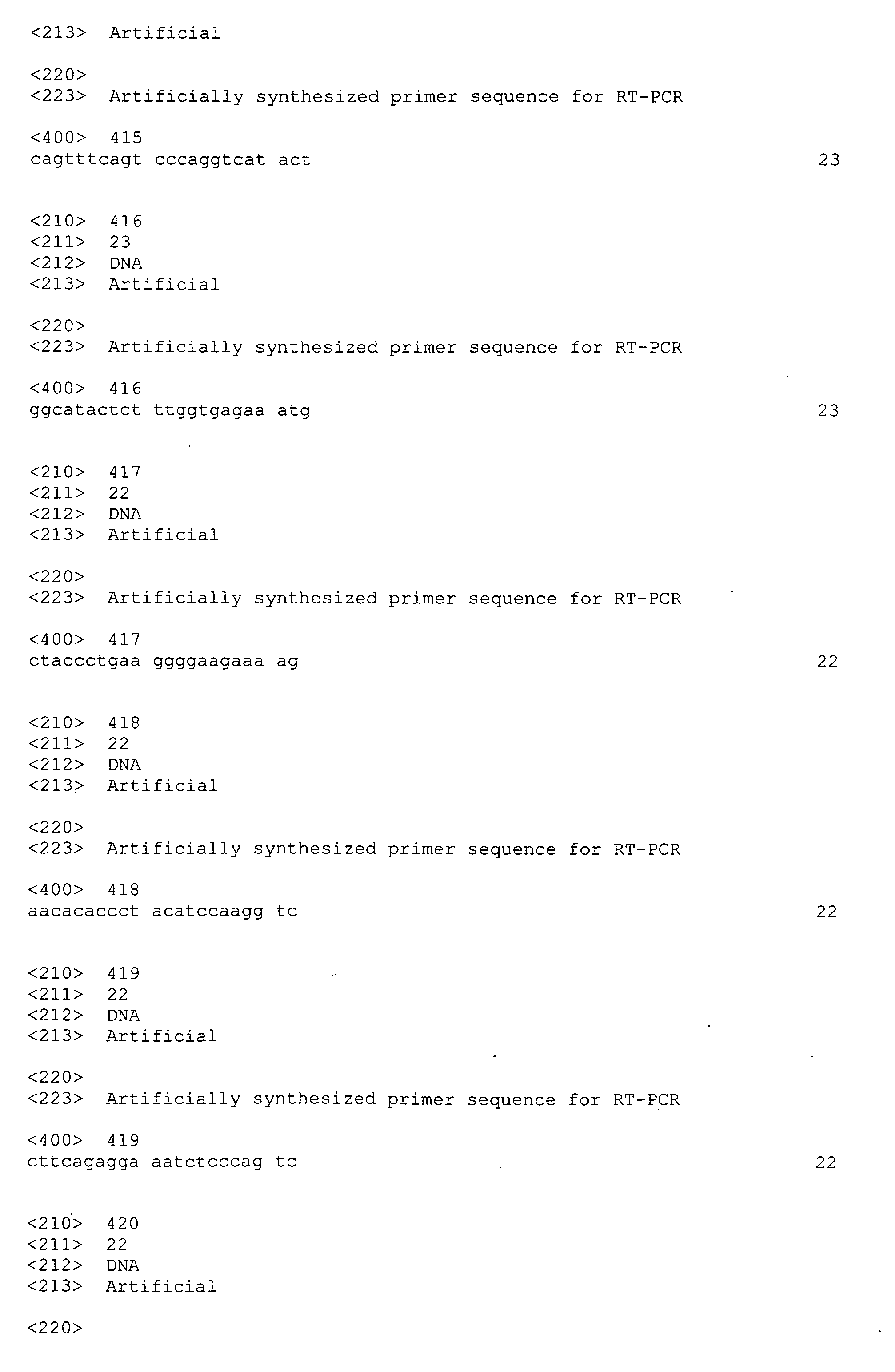 <213> Artificial

<220>
<223> Artificially synthesized primer sequence for RT-PCR

<400> 415
cagtttcagt cccaggtcat act 23

<210> 416
<211> 23
<212> DNA
<213> Artificial

<220>
<223> Artificially synthesized primer sequence for RT-PCR

<400> 416
ggcatactct ttggtgagaa atg 23

<210> 417
<211> 22
<212> DNA
<213> Artificial

<220>
<223> Artificially synthesized primer sequence for RT-PCR

<400> 417
ctaccctgaa ggggaagaaa ag 22

<210> 418
<211> 22
<212> DNA
<213> Artificial

<220>
<223> Artificially synthesized primer sequence for RT-PCR

<400> 418
aacacaccct acatccaagg tc 22

<210> 419
<211> 22
<212> DNA
<213> Artificial

<220>
<223> Artificially synthesized primer sequence for RT-PCR

<400> 419
cttcagagga aatctcccag tc 22

<210> 420
<211> 22
<212> DNA
<213> Artificial

<220>